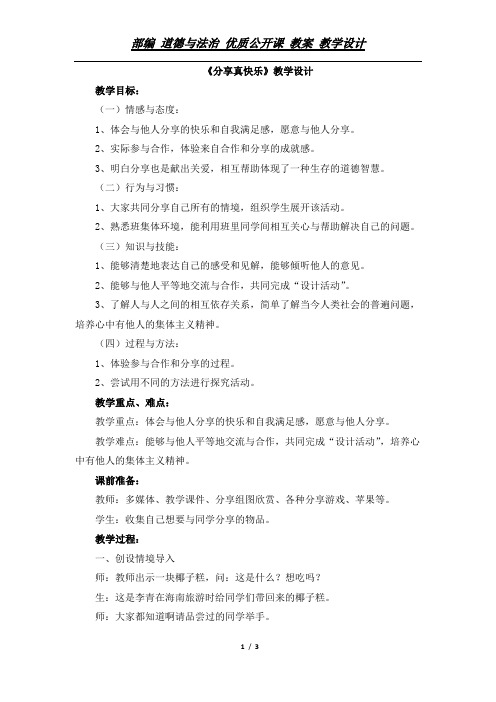 部编 道德与法治 优质公开课 教案 教学设计

《分享真快乐》教学设计

教学目标：

（一）情感与态度：

1、体会与他人分享的快乐和自我满足感，愿意与他人分享。

2、实际参与合作，体验来自合作和分享的成就感。

3、明白分享也是献出关爱，相互帮助体现了一种生存的道德智慧。

（二）行为与习惯：

1、大家共同分享自己所有的情境，组织学生展开该活动。

2、熟悉班集体环境，能利用班里同学间相互关心与帮助解决自己的问题。

（三）知识与技能：

1、能够清楚地表达自己的感受和见解，能够倾听他人的意见。

2、能够与他人平等地交流与合作，共同完成“设计活动”。

3、了解人与人之间的相互依存关系，简单了解当今人类社会的普遍问题，培养心中有他人的集体主义精神。

（四）过程与方法：

1、体验参与合作和分享的过程。

2、尝试用不同的方法进行探究活动。

教学重点、难点：

教学重点：体会与他人分享的快乐和自我满足感，愿意与他人分享。

教学难点：能够与他人平等地交流与合作，共同完成“设计活动”，培养心中有他人的集体主义精神。

课前准备：

教师：多媒体、教学课件、分享组图欣赏、各种分享游戏、苹果等。

学生：收集自己想要与同学分享的物品。

教学过程：

一、创设情境导入

师：教师出示一块椰子糕，问：这是什么？想吃吗？

生：这是李青在海南旅游时给同学们带回来的椰子糕。

师：大家都知道啊请品尝过的同学举手。

1 / 3